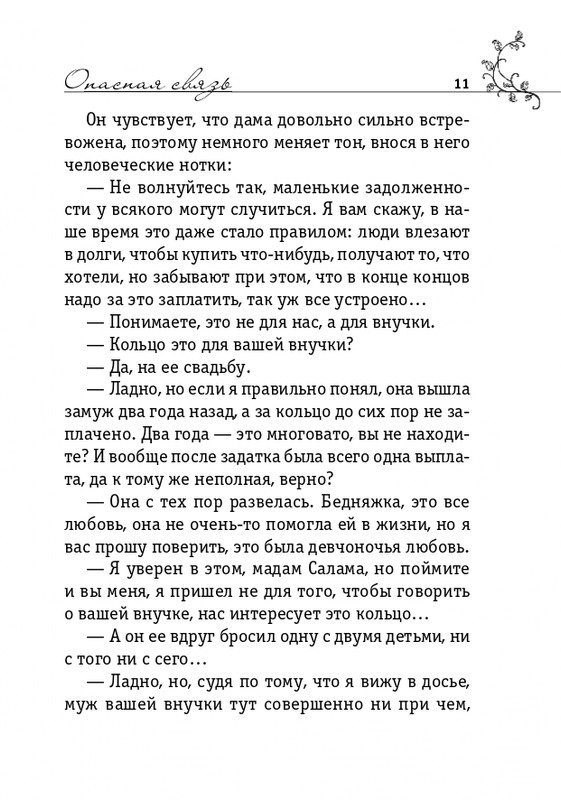 Опасная связь 11

Он чувствует, что дама довольно сильно встревожена, поэтому немного меняет тон, внося в него человеческие нотки:

— Не волнуйтесь так, маленькие задолженности у всякого могут случиться. Я вам скажу, в наше время это даже стало правилом: люди влезают в долги, чтобы купить что-нибудь, получают то, что хотели, но забывают при этом, что в конце концов надо за это заплатить, так уж все устроено…

— Понимаете, это не для нас, а для внучки.

— Кольцо это для вашей внучки?

— Да, на ее свадьбу.

— Ладно, но если я правильно понял, она вышла замуж два года назад, а за кольцо до сих пор не заплачено. Два года — это многовато, вы не находите? И вообще после задатка была всего одна выплата, да к тому же неполная, верно?

— Она с тех пор развелась. Бедняжка, это все любовь, она не очень-то помогла ей в жизни, но я вас прошу поверить, это была девчоночья любовь.

— Я уверен в этом, мадам Салама, но поймите и вы меня, я пришел не для того, чтобы говорить о вашей внучке, нас интересует это кольцо…

— А он ее вдруг бросил одну с двумя детьми, ни с того ни с сего…

— Ладно, но, судя по тому, что я вижу в досье, муж вашей внучки тут совершенно ни при чем,